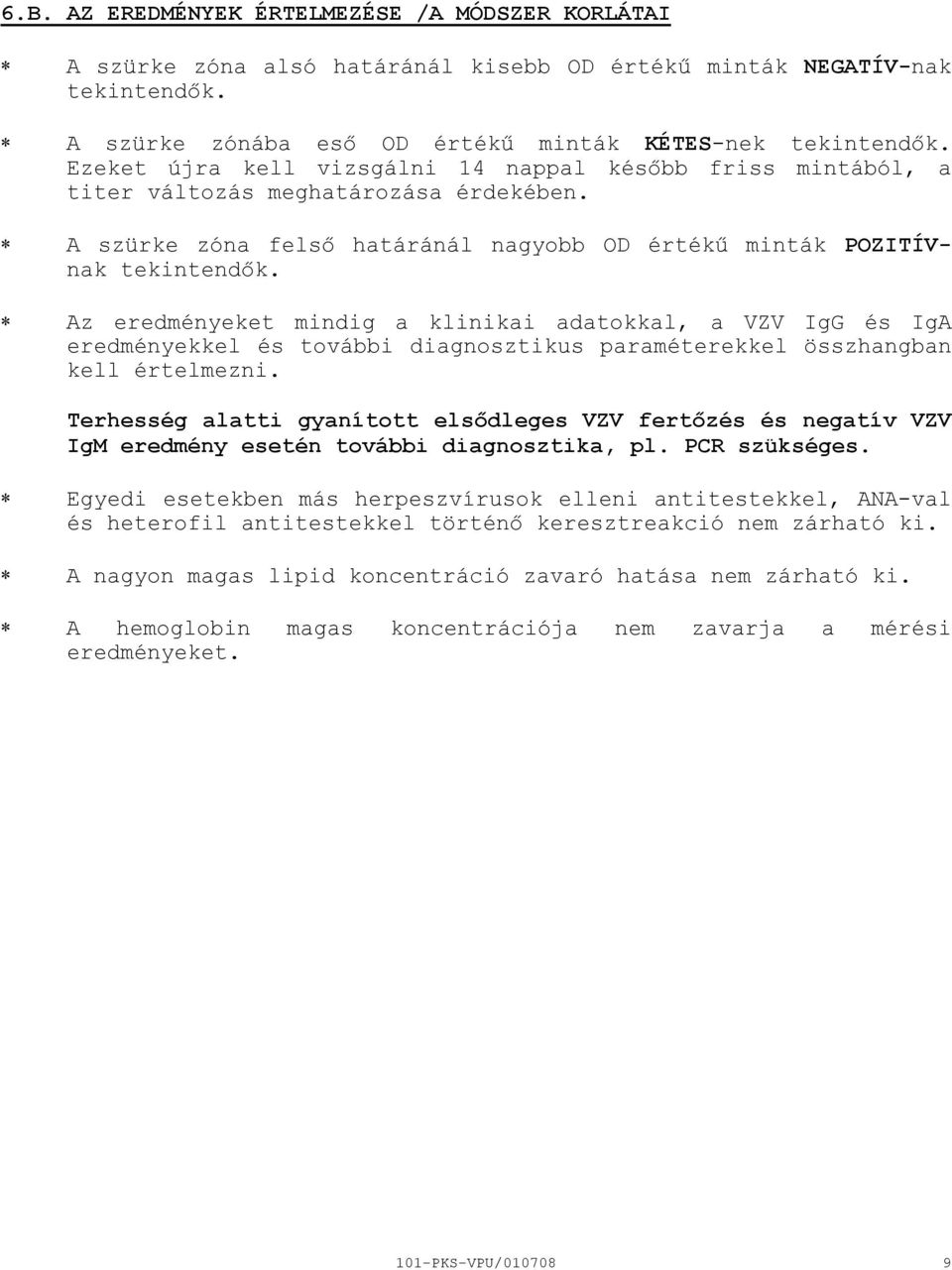 6.B. AZ EREDMÉNYEK ÉRTELMEZÉSE /A MÓDSZER KORLÁTAI

* A szürke zóna alsó határánál kisebb OD értékű minták NEGATÍV-nak tekintendők.

* A szürke zónába eső OD értékű minták KÉTES-nek tekintendők. Ezeket újra kell vizsgálni 14 nappal később friss mintából, a titer változás meghatározása érdekében.

* A szürke zóna felső határánál nagyobb OD értékű minták POZITÍV-nak tekintendők.

* Az eredményeket mindig a klinikai adatokkal, a VZV IgG és IgA eredményekkel és további diagnosztikus paraméterekkel összhangban kell értelmezni.

Terhesség alatti gyanított elsődleges VZV fertőzés és negatív VZV IgM eredmény esetén további diagnosztika, pl. PCR szükséges.

* Egyedi esetekben más herpeszvírusok elleni antitestekkel, ANA-val és heterofil antitestekkel történő keresztreakció nem zárható ki.

* A nagyon magas lipid koncentráció zavaró hatása nem zárható ki.

* A hemoglobin magas koncentrációja nem zavarja a mérési eredményeket.

101-PKS-VPU/010708 9